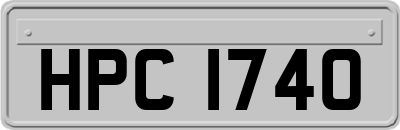 HPC 1740